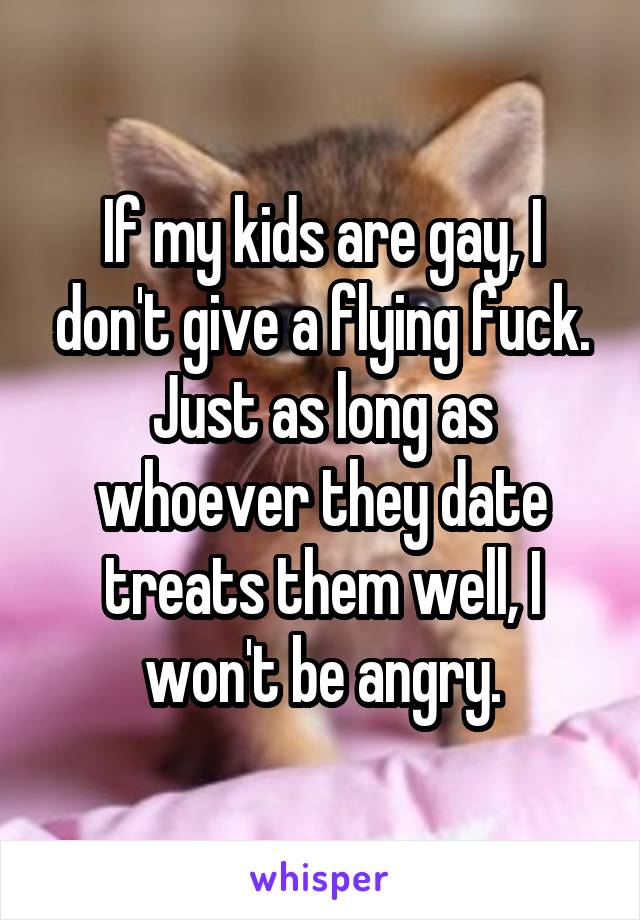 If my kids are gay, I don't give a flying fuck. Just as long as whoever they date treats them well, I won't be angry.

whisper